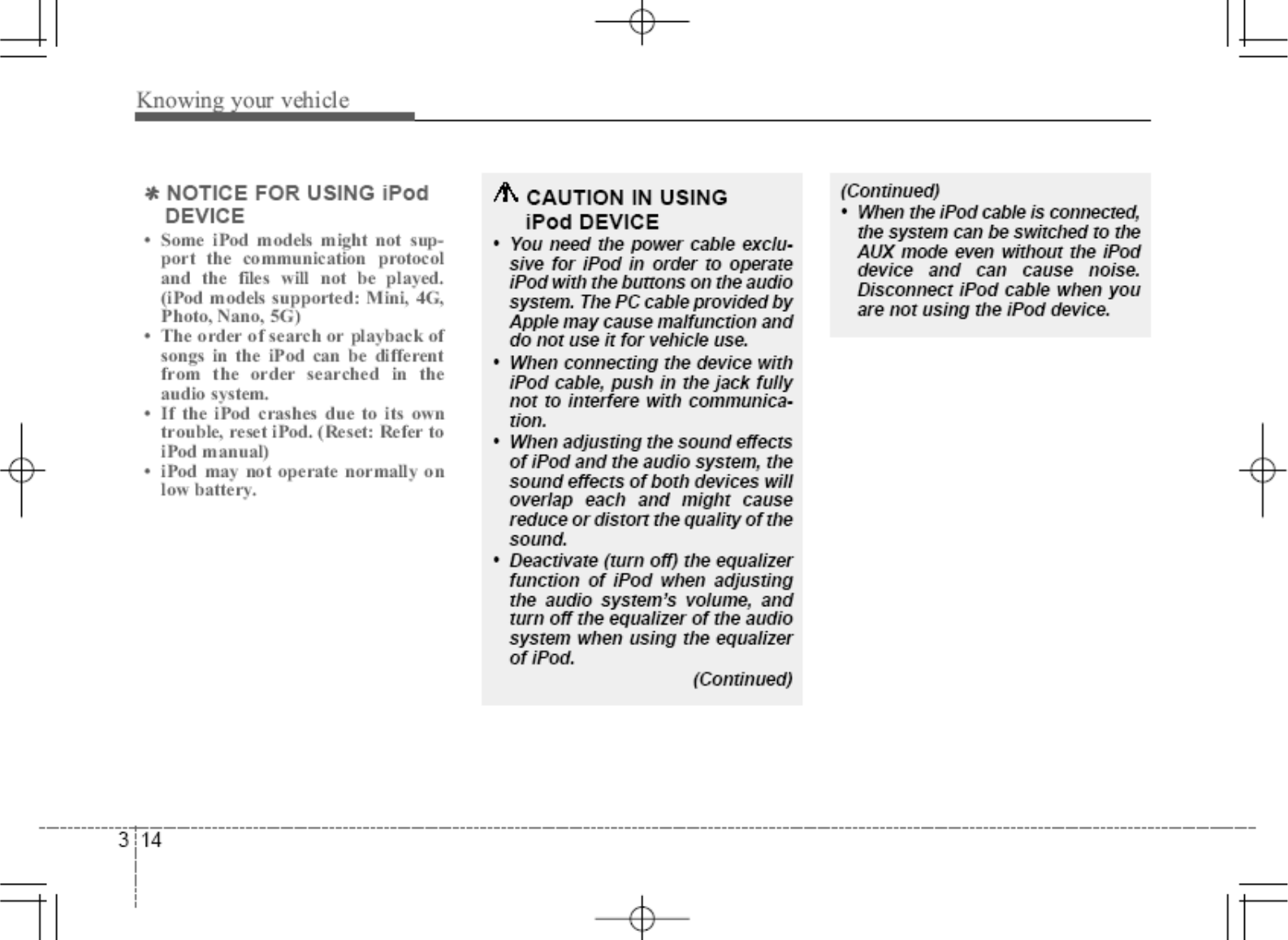 Knowing your vehicle

✱ NOTICE FOR USING iPod DEVICE

• Some iPod models might not support the communication protocol and the files will not be played. (iPod models supported: Mini, 4G, Photo, Nano, 5G)
• The order of search or playback of songs in the iPod can be different from the order searched in the audio system.
• If the iPod crashes due to its own trouble, reset iPod. (Reset: Refer to iPod manual)
• iPod may not operate normally on low battery.

CAUTION IN USING iPod DEVICE

• You need the power cable exclusive for iPod in order to operate iPod with the buttons on the audio system. The PC cable provided by Apple may cause malfunction and do not use it for vehicle use.
• When connecting the device with iPod cable, push in the jack fully not to interfere with communication.
• When adjusting the sound effects of iPod and the audio system, the sound effects of both devices will overlap each and might cause reduce or distort the quality of the sound.
• Deactivate (turn off) the equalizer function of iPod when adjusting the audio system's volume, and turn off the equalizer of the audio system when using the equalizer of iPod.

(Continued)

(Continued)
• When the iPod cable is connected, the system can be switched to the AUX mode even without the iPod device and can cause noise. Disconnect iPod cable when you are not using the iPod device.

3 14